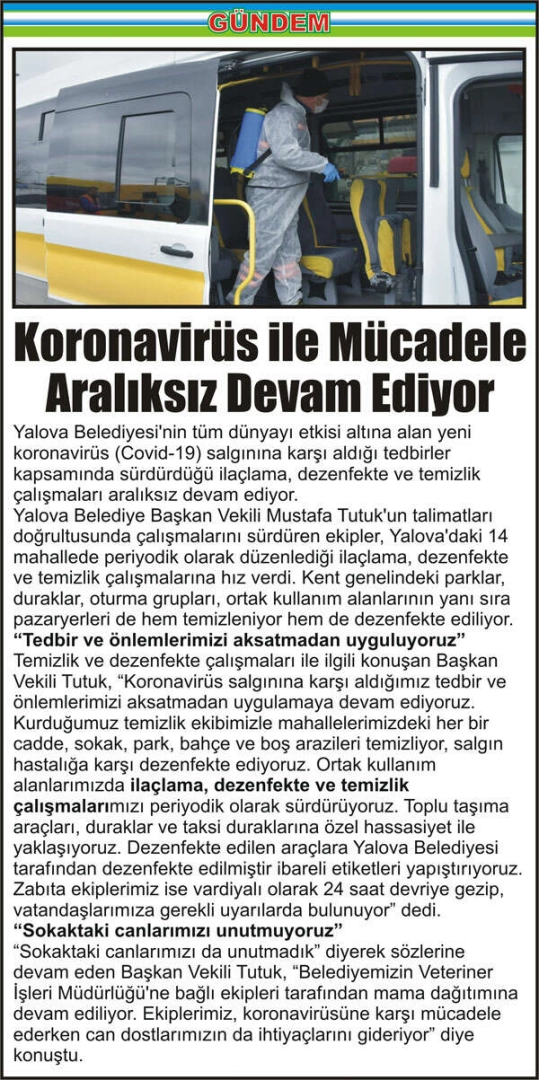 GÜNDEM

Koronavirüs ile Mücadele Aralıksız Devam Ediyor

Yalova Belediyesi'nin tüm dünyayı etkisi altına alan yeni koronavirüs (Covid-19) salgınına karşı aldığı tedbirler kapsamında sürdürdüğü ilaçlama, dezenfekte ve temizlik çalışmaları aralıksız devam ediyor.
Yalova Belediye Başkan Vekili Mustafa Tutuk'un talimatları doğrultusunda çalışmalarını sürdüren ekipler, Yalova'daki 14 mahallede periyodik olarak düzenlediği ilaçlama, dezenfekte ve temizlik çalışmalarına hız verdi. Kent genelindeki parklar, duraklar, oturma grupları, ortak kullanım alanlarının yanı sıra pazaryerleri de hem temizleniyor hem de dezenfekte ediliyor.
“Tedbir ve önlemlerimizi aksatmadan uyguluyoruz”
Temizlik ve dezenfekte çalışmaları ile ilgili konuşan Başkan Vekili Tutuk, “Koronavirüs salgınına karşı aldığımız tedbir ve önlemlerimizi aksatmadan uygulamaya devam ediyoruz. Kurduğumuz temizlik ekibimizle mahallelerimizdeki her bir cadde, sokak, park, bahçe ve boş arazileri temizliyor, salgın hastalığa karşı dezenfekte ediyoruz. Ortak kullanım alanlarımızda ilaçlama, dezenfekte ve temizlik çalışmalarımızı periyodik olarak sürdürüyoruz. Toplu taşıma araçları, duraklar ve taksi duraklarına özel hassasiyet ile yaklaşıyoruz. Dezenfekte edilen araçlara Yalova Belediyesi tarafından dezenfekte edilmiştir ibareli etiketleri yapıştırıyoruz. Zabıta ekiplerimiz ise vardiyalı olarak 24 saat devriye gezip, vatandaşlarımıza gerekli uyarılarda bulunuyor” dedi.
“Sokaktaki canlarımızı unutmuyoruz”
“Sokaktaki canlarımızı da unutmadık” diyerek sözlerine devam eden Başkan Vekili Tutuk, “Belediyemizin Veteriner İşleri Müdürlüğü'ne bağlı ekipleri tarafından mama dağıtımına devam ediliyor. Ekiplerimiz, koronavirüsüne karşı mücadele ederken can dostlarımızın da ihtiyaçlarını gideriyor” diye konuştu.